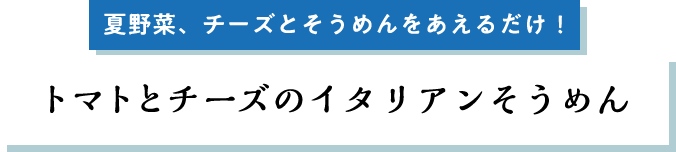 夏野菜、チーズとそうめんをあえるだけ！

トマトとチーズのイタリアンそうめん